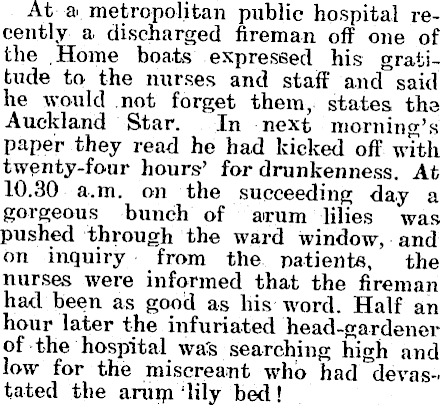 At a metropolitan public hospital recently a discharged fireman off one of the Home boats expressed his gratitude to the nurses and staff and said he would not forget them, states the Auckland Star. In next morning's paper they read he had kicked off with twenty-four hours' for drunkenness. At 10.30 a.m. on the succeeding day a gorgeous bunch of arum lilies was pushed through the ward window, and on inquiry from the patients, the nurses were informed that the fireman had been as good as his word. Half an hour later the infuriated head-gardener of the hospital was searching high and low for the miscreant who had devastated the arum lily bed!